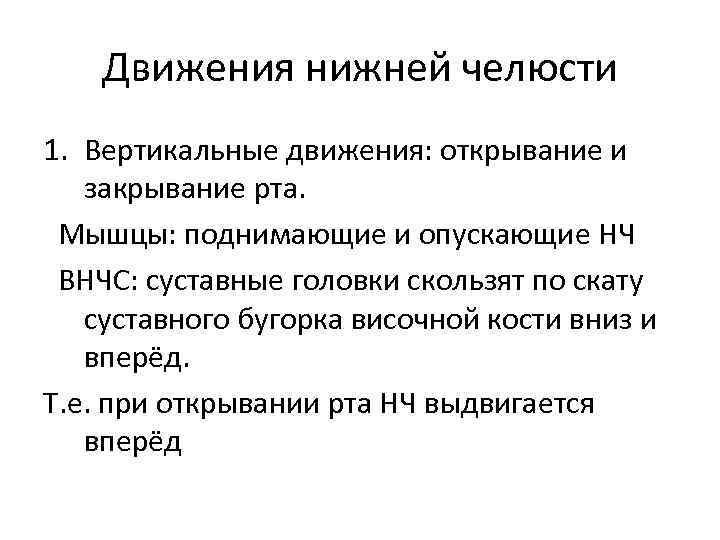 Движения нижней челюсти

1. Вертикальные движения: открывание и закрывание рта.

Мышцы: поднимающие и опускающие НЧ

ВНЧС: суставные головки скользят по скату суставного бугорка височной кости вниз и вперёд.

Т.е. при открывании рта НЧ выдвигается вперёд